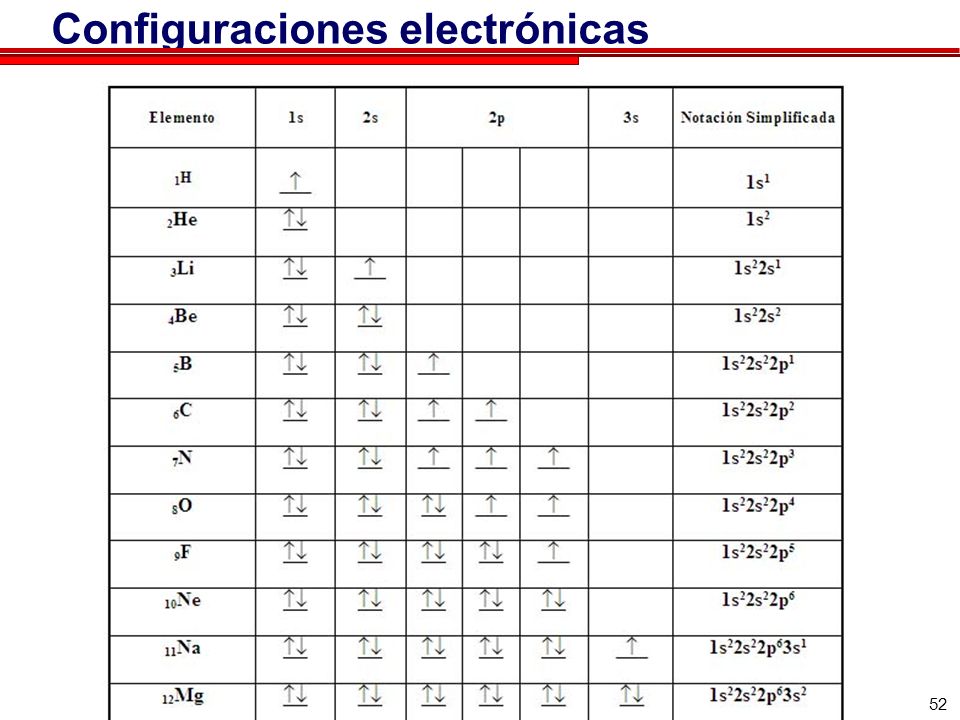 Configuraciones electrónicas

| Elemento | 1s | 2s | 2p | | | 3s | Notación Simplificada |
|---|---|---|---|---|---|---|---|
| $_1H$ | $\uparrow$ | | | | | | $1s^1$ |
| $_2He$ | $\uparrow\downarrow$ | | | | | | $1s^2$ |
| $_3Li$ | $\uparrow\downarrow$ | $\uparrow$ | | | | | $1s^22s^1$ |
| $_4Be$ | $\uparrow\downarrow$ | $\uparrow\downarrow$ | | | | | $1s^22s^2$ |
| $_5B$ | $\uparrow\downarrow$ | $\uparrow\downarrow$ | $\uparrow$ | | | | $1s^22s^22p^1$ |
| $_6C$ | $\uparrow\downarrow$ | $\uparrow\downarrow$ | $\uparrow$ | $\uparrow$ | | | $1s^22s^22p^2$ |
| $_7N$ | $\uparrow\downarrow$ | $\uparrow\downarrow$ | $\uparrow$ | $\uparrow$ | $\uparrow$ | | $1s^22s^22p^3$ |
| $_8O$ | $\uparrow\downarrow$ | $\uparrow\downarrow$ | $\uparrow\downarrow$ | $\uparrow$ | $\uparrow$ | | $1s^22s^22p^4$ |
| $_9F$ | $\uparrow\downarrow$ | $\uparrow\downarrow$ | $\uparrow\downarrow$ | $\uparrow\downarrow$ | $\uparrow$ | | $1s^22s^22p^5$ |
| $_{10}Ne$ | $\uparrow\downarrow$ | $\uparrow\downarrow$ | $\uparrow\downarrow$ | $\uparrow\downarrow$ | $\uparrow\downarrow$ | | $1s^22s^22p^6$ |
| $_{11}Na$ | $\uparrow\downarrow$ | $\uparrow\downarrow$ | $\uparrow\downarrow$ | $\uparrow\downarrow$ | $\uparrow\downarrow$ | $\uparrow$ | $1s^22s^22p^63s^1$ |
| $_{12}Mg$ | $\uparrow\downarrow$ | $\uparrow\downarrow$ | $\uparrow\downarrow$ | $\uparrow\downarrow$ | $\uparrow\downarrow$ | $\uparrow\downarrow$ | $1s^22s^22p^63s^2$ |

52